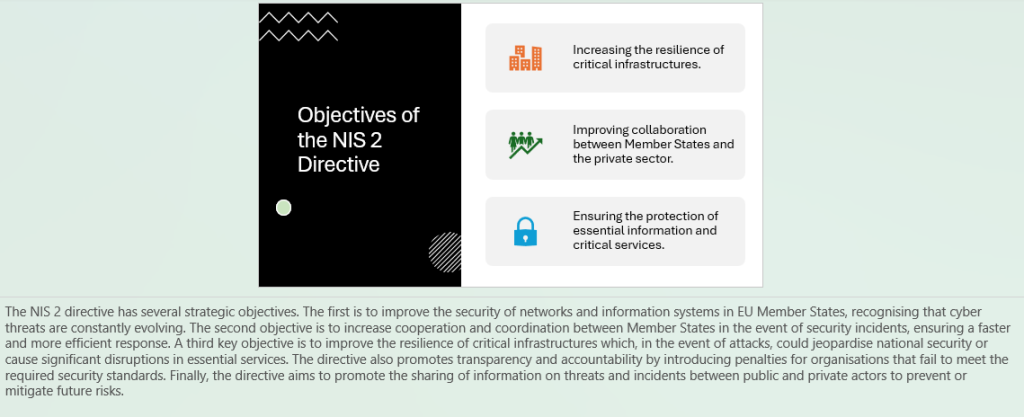 Objectives of the NIS 2 Directive

Increasing the resilience of critical infrastructures.

Improving collaboration between Member States and the private sector.

Ensuring the protection of essential information and critical services.

The NIS 2 directive has several strategic objectives. The first is to improve the security of networks and information systems in EU Member States, recognising that cyber threats are constantly evolving. The second objective is to increase cooperation and coordination between Member States in the event of security incidents, ensuring a faster and more efficient response. A third key objective is to improve the resilience of critical infrastructures which, in the event of attacks, could jeopardise national security or cause significant disruptions in essential services. The directive also promotes transparency and accountability by introducing penalties for organisations that fail to meet the required security standards. Finally, the directive aims to promote the sharing of information on threats and incidents between public and private actors to prevent or mitigate future risks.